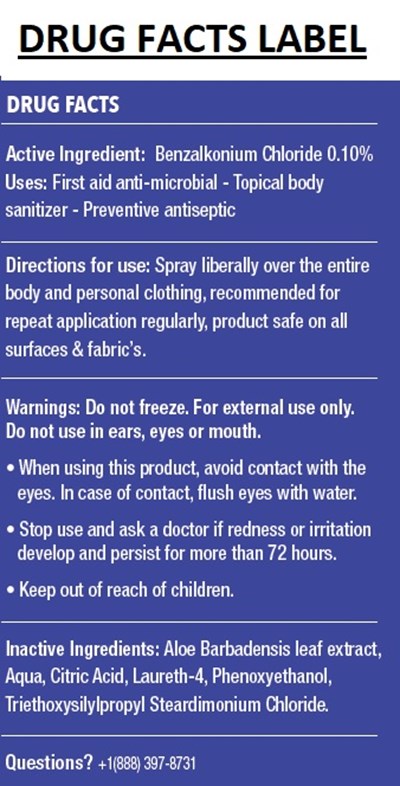 DRUG FACTS LABEL

DRUG FACTS

Active Ingredient: Benzalkonium Chloride 0.10%
Uses: First aid anti-microbial - Topical body sanitizer - Preventive antiseptic

Directions for use: Spray liberally over the entire body and personal clothing, recommended for repeat application regularly, product safe on all surfaces & fabric's.

Warnings: Do not freeze. For external use only. Do not use in ears, eyes or mouth.

• When using this product, avoid contact with the eyes. In case of contact, flush eyes with water.

• Stop use and ask a doctor if redness or irritation develop and persist for more than 72 hours.

• Keep out of reach of children.

Inactive Ingredients: Aloe Barbadensis leaf extract, Aqua, Citric Acid, Laureth-4, Phenoxyethanol, Triethoxysilylpropyl Steardimonium Chloride.

Questions? +1(888) 397-8731